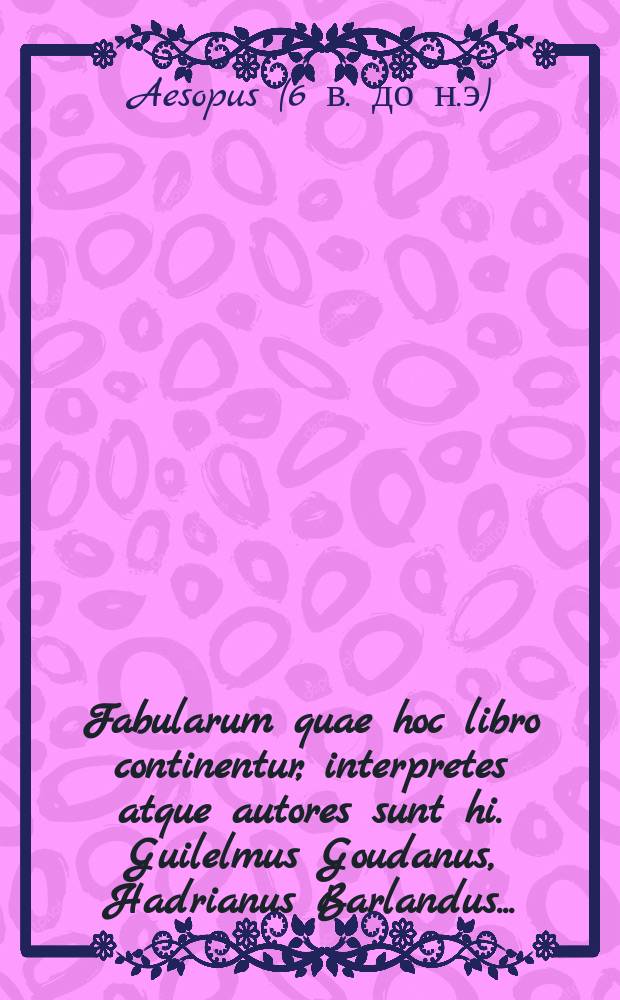 Aesopus (6 в. до н.э)

Fabularum quae hoc libro continentur, interpretes atque autores sunt hi. Guilelmus Goudanus, Hadrianus Barlandus...